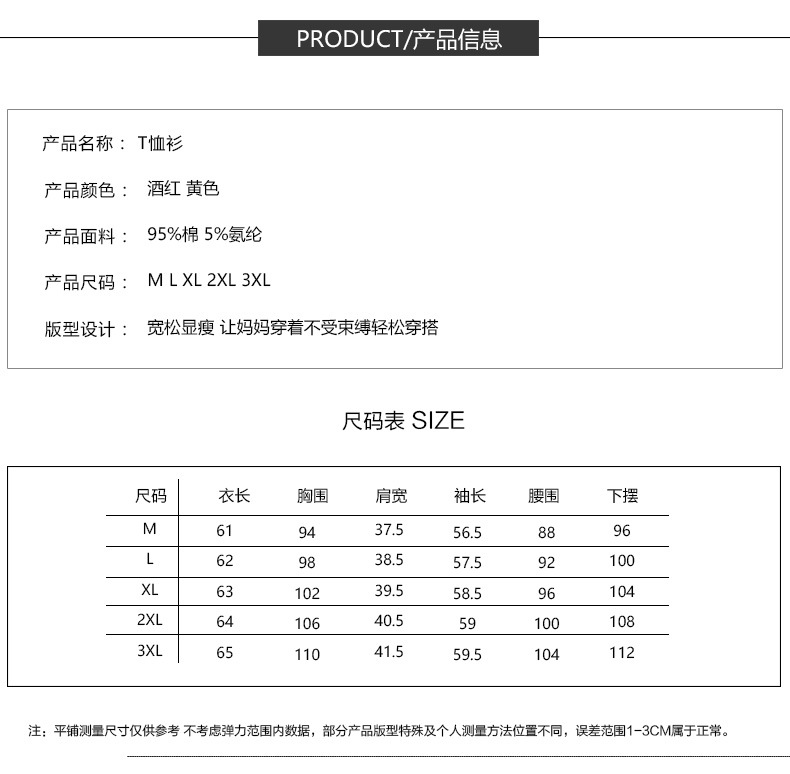 PRODUCT/产品信息

产品名称： T恤衫

产品颜色： 酒红 黄色

产品面料： 95%棉 5%氨纶

产品尺码： M L XL 2XL 3XL

版型设计： 宽松显瘦 让妈妈穿着不受束缚轻松穿搭

尺码表 SIZE

| 尺码 | 衣长 | 胸围 | 肩宽 | 袖长 | 腰围 | 下摆 |
|---|---|---|---|---|---|---|
| M | 61 | 94 | 37.5 | 56.5 | 88 | 96 |
| L | 62 | 98 | 38.5 | 57.5 | 92 | 100 |
| XL | 63 | 102 | 39.5 | 58.5 | 96 | 104 |
| 2XL | 64 | 106 | 40.5 | 59 | 100 | 108 |
| 3XL | 65 | 110 | 41.5 | 59.5 | 104 | 112 |

注：平铺测量尺寸仅供参考 不考虑弹力范围内数据，部分产品版型特殊及个人测量方法位置不同，误差范围1-3CM属于正常。